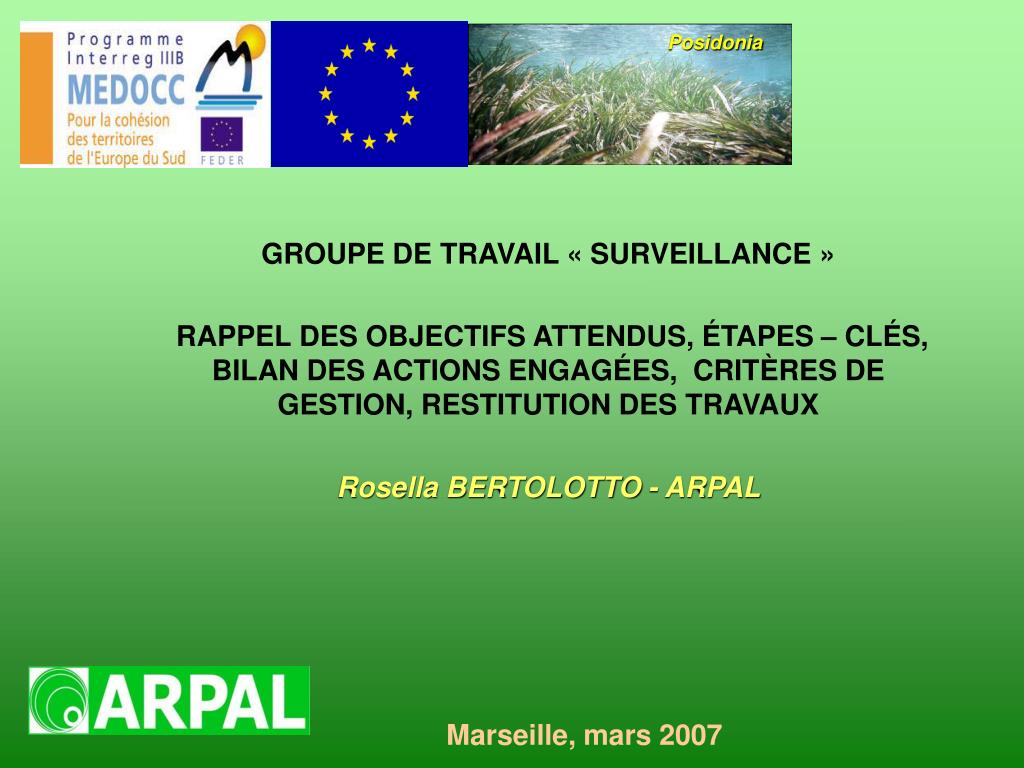 Programme Interreg IIIB
MEDOCC
Pour la cohésion des territoires de l'Europe du Sud
FEDER

Posidonia

GROUPE DE TRAVAIL « SURVEILLANCE »

RAPPEL DES OBJECTIFS ATTENDUS, ÉTAPES – CLÉS, BILAN DES ACTIONS ENGAGÉES, CRITÈRES DE GESTION, RESTITUTION DES TRAVAUX

Rosella BERTOLOTTO - ARPAL

ARPAL

Marseille, mars 2007